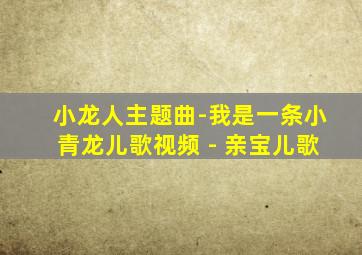 小龙人主题曲-我是一条小青龙儿歌视频 - 亲宝儿歌